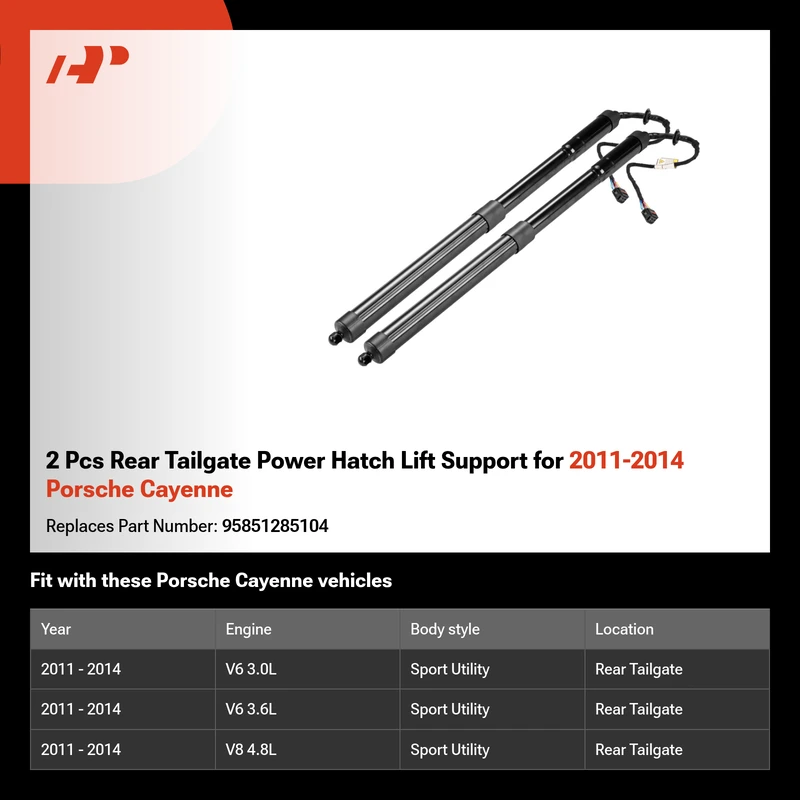 2 Pcs Rear Tailgate Power Hatch Lift Support for 2011-2014 Porsche Cayenne

Replaces Part Number: 95851285104

Fit with these Porsche Cayenne vehicles

| Year | Engine | Body style | Location |
|---|---|---|---|
| 2011 - 2014 | V6 3.0L | Sport Utility | Rear Tailgate |
| 2011 - 2014 | V6 3.6L | Sport Utility | Rear Tailgate |
| 2011 - 2014 | V8 4.8L | Sport Utility | Rear Tailgate |